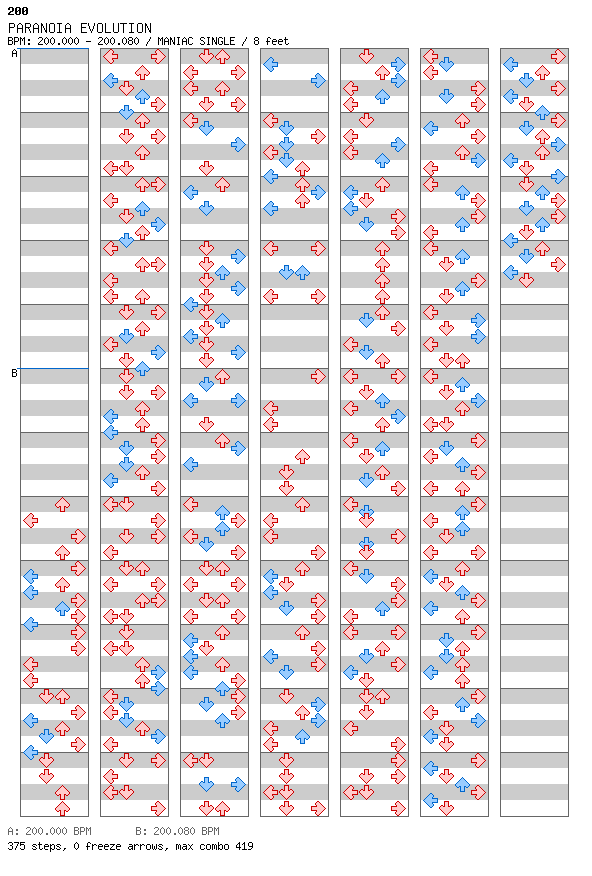 200
PARANOIA EVOLUTION
BPM: 200.000 - 200.080 / MANIAC SINGLE / 8 feet

A

B

A: 200.000 BPM B: 200.080 BPM
375 steps, 0 freeze arrows, max combo 419